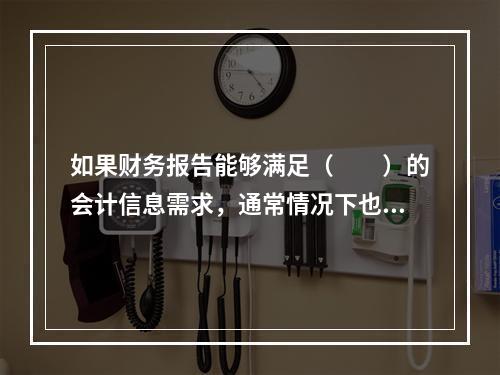 如果财务报告能够满足（　　）的会计信息需求，通常情况下也...